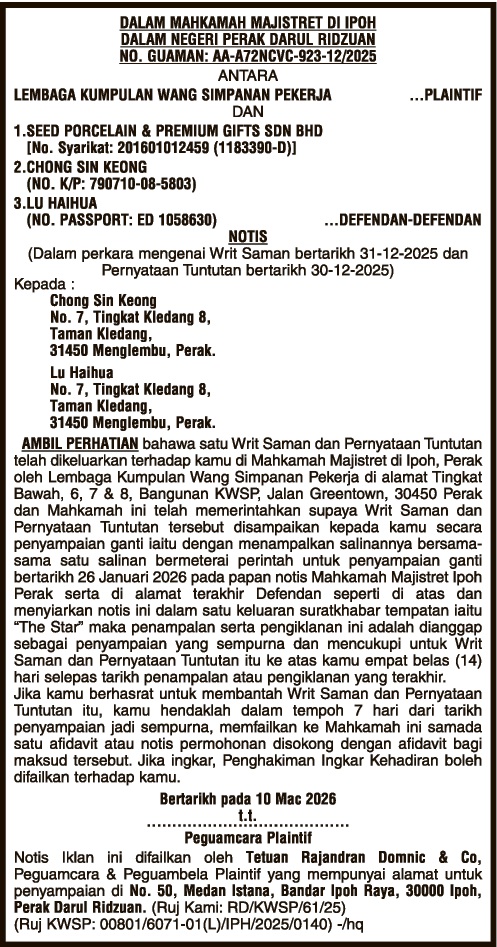 DALAM MAHKAMAH MAJISTRET DI IPOH
DALAM NEGERI PERAK DARUL RIDZUAN
NO. GUAMAN: AA-A72NCVC-923-12/2025
ANTARA
LEMBAGA KUMPULAN WANG SIMPANAN PEKERJA ...PLAINTIF
DAN
1.SEED PORCELAIN & PREMIUM GIFTS SDN BHD
[No. Syarikat: 201601012459 (1183390-D)]
2.CHONG SIN KEONG
(NO. K/P: 790710-08-5803)
3.LU HAIHUA
(NO. PASSPORT: ED 1058630) ...DEFENDAN-DEFENDAN
NOTIS
(Dalam perkara mengenai Writ Saman bertarikh 31-12-2025 dan Pernyataan Tuntutan bertarikh 30-12-2025)
Kepada :
Chong Sin Keong
No. 7, Tingkat Kledang 8,
Taman Kledang,
31450 Menglembu, Perak.

Lu Haihua
No. 7, Tingkat Kledang 8,
Taman Kledang,
31450 Menglembu, Perak.

AMBIL PERHATIAN bahawa satu Writ Saman dan Pernyataan Tuntutan telah dikeluarkan terhadap kamu di Mahkamah Majistret di Ipoh, Perak oleh Lembaga Kumpulan Wang Simpanan Pekerja di alamat Tingkat Bawah, 6, 7 & 8, Bangunan KWSP, Jalan Greentown, 30450 Perak dan Mahkamah ini telah memerintahkan supaya Writ Saman dan Pernyataan Tuntutan tersebut disampaikan kepada kamu secara penyampaian ganti iaitu dengan menampalkan salinannya bersama-sama satu salinan bermeterai perintah untuk penyampaian ganti bertarikh 26 Januari 2026 pada papan notis Mahkamah Majistret Ipoh Perak serta di alamat terakhir Defendan seperti di atas dan menyiarkan notis ini dalam satu keluaran suratkhabar tempatan iaitu "The Star" maka penampalan serta pengiklanan ini adalah dianggap sebagai penyampaian yang sempurna dan mencukupi untuk Writ Saman dan Pernyataan Tuntutan itu ke atas kamu empat belas (14) hari selepas tarikh penampalan atau pengiklanan yang terakhir.
Jika kamu berhasrat untuk membantah Writ Saman dan Pernyataan Tuntutan itu, kamu hendaklah dalam tempoh 7 hari dari tarikh penyampaian jadi sempurna, memfailkan ke Mahkamah ini samada satu afidavit atau notis permohonan disokong dengan afidavit bagi maksud tersebut. Jika ingkar, Penghakiman Ingkar Kehadiran boleh difailkan terhadap kamu.
Bertarikh pada 10 Mac 2026
t.t.
.......................................
Peguamcara Plaintif
Notis Iklan ini difailkan oleh Tetuan Rajandran Domnic & Co, Peguamcara & Peguambela Plaintif yang mempunyai alamat untuk penyampaian di No. 50, Medan Istana, Bandar Ipoh Raya, 30000 Ipoh, Perak Darul Ridzuan. (Ruj Kami: RD/KWSP/61/25)
(Ruj KWSP: 00801/6071-01(L)/IPH/2025/0140) -/hq